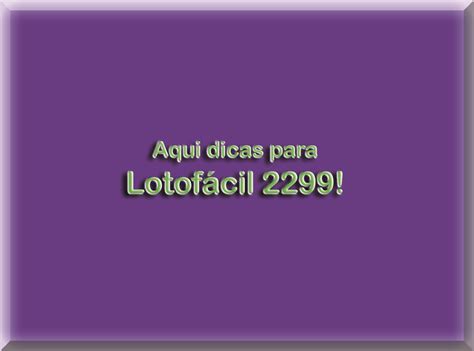 Aqui dicas para
Lotofácil 2299!